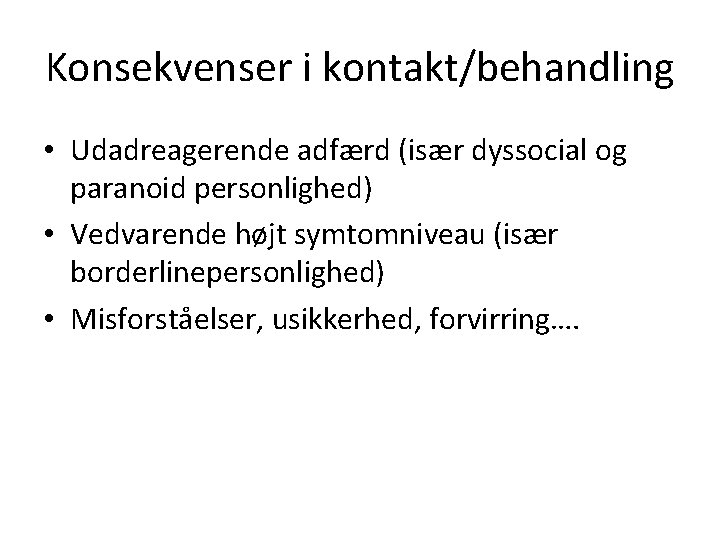 Konsekvenser i kontakt/behandling

• Udadreagerende adfærd (især dyssocial og paranoid personlighed)
• Vedvarende højt symtomniveau (især borderlinepersonlighed)
• Misforståelser, usikkerhed, forvirring….